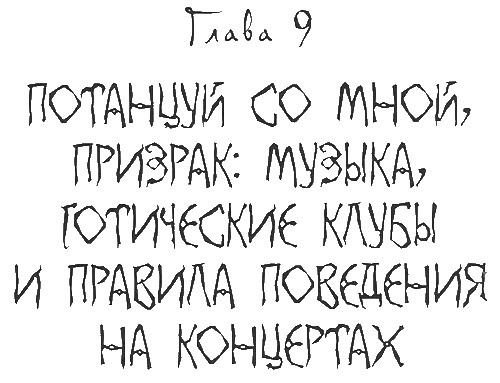 Глава 9

ПОТАНЦУЙ СО МНОЙ, ПРИЗРАК: МУЗЫКА, ГОТИЧЕСКИЕ КЛУБЫ И ПРАВИЛА ПОВЕДЕНИЯ НА КОНЦЕРТАХ